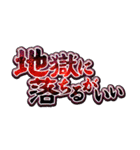 地獄に
落ちるがいい